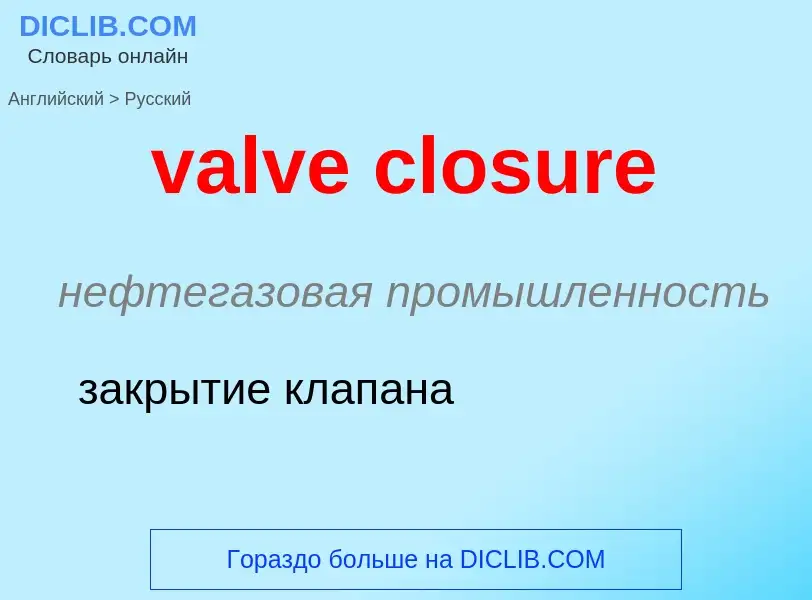 DICLIB.COM
Словарь онлайн

Английский > Русский

valve closure

нефтегазовая промышленность

закрытие клапана

Гораздо больше на DICLIB.COM